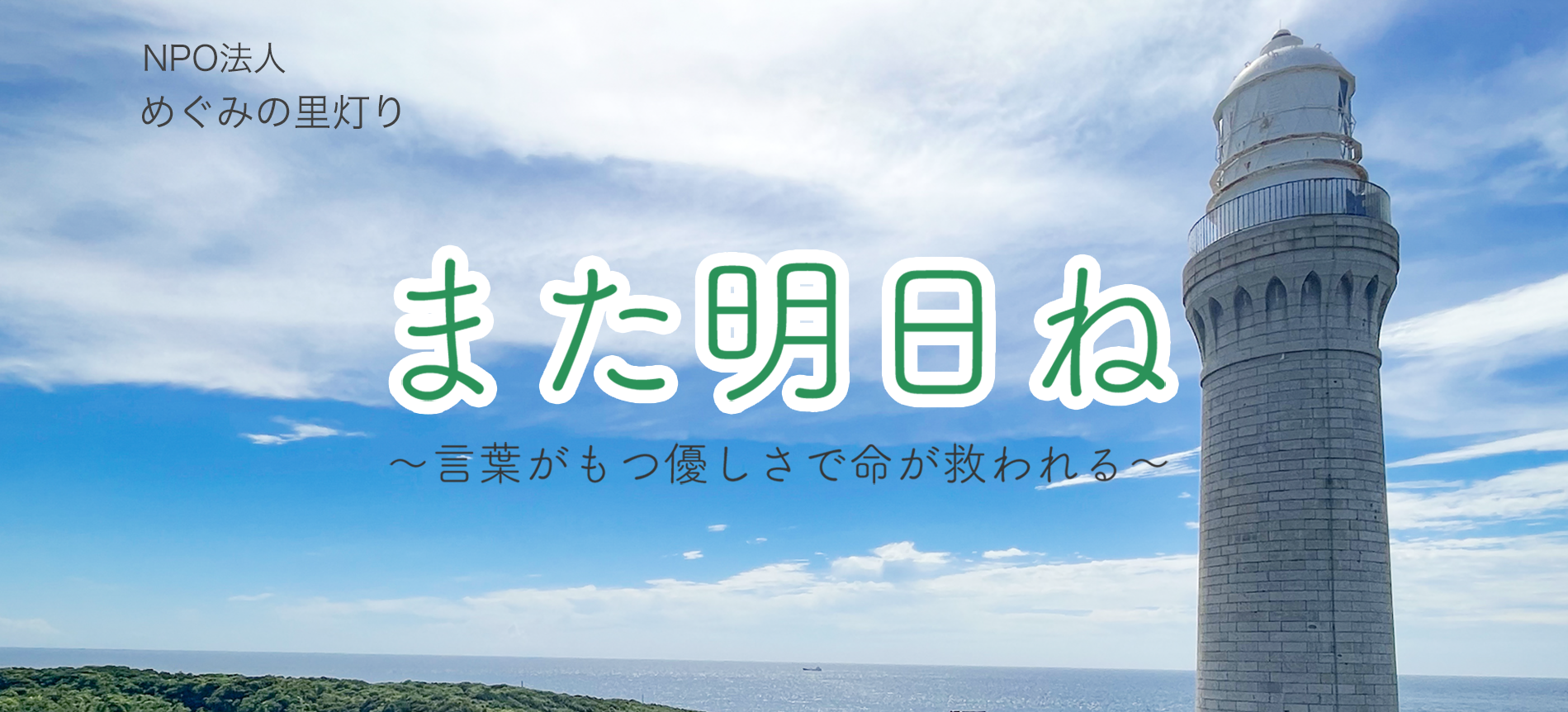 NPO法人
めぐみの里灯り

また明日ね

～言葉がもつ優しさで命が救われる～